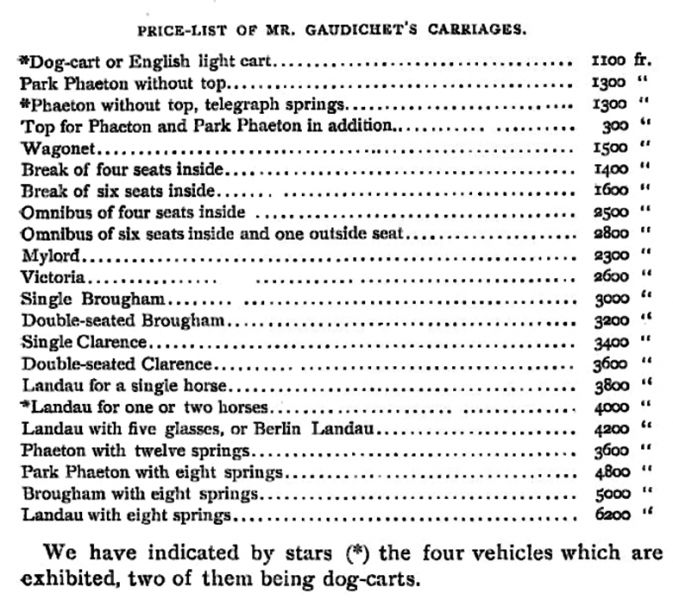 PRICE-LIST OF MR. GAUDICHET'S CARRIAGES.

| | |
|---|---|
| *Dog-cart or English light cart | 1100 fr. |
| Park Phaeton without top | 1300 " |
| *Phaeton without top, telegraph springs | 1300 " |
| Top for Phaeton and Park Phaeton in addition | 300 " |
| Wagonet | 1500 " |
| Break of four seats inside | 1400 " |
| Break of six seats inside | 1600 " |
| Omnibus of four seats inside | 2500 " |
| Omnibus of six seats inside and one outside seat | 2800 " |
| Mylord | 2300 " |
| Victoria | 2600 " |
| Single Brougham | 3000 " |
| Double-seated Brougham | 3200 " |
| Single Clarence | 3400 " |
| Double-seated Clarence | 3600 " |
| Landau for a single horse | 3800 " |
| *Landau for one or two horses | 4000 " |
| Landau with five glasses, or Berlin Landau | 4200 " |
| Phaeton with twelve springs | 3600 " |
| Park Phaeton with eight springs | 4800 " |
| Brougham with eight springs | 5000 " |
| Landau with eight springs | 6200 " |

We have indicated by stars (*) the four vehicles which are exhibited, two of them being dog-carts.